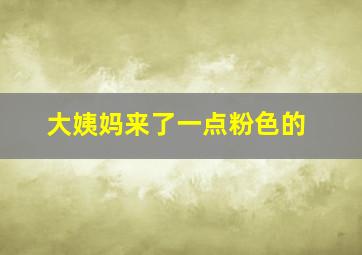 大姨妈来了一点粉色的